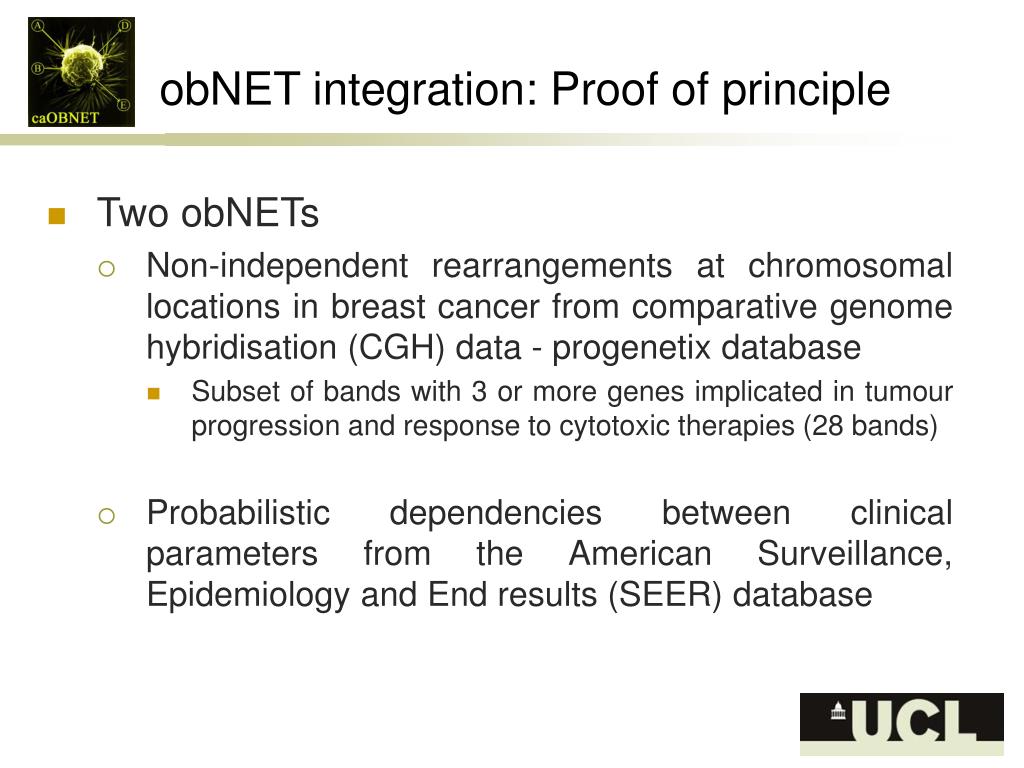 A D B E caOBNET

obNET integration: Proof of principle

Two obNETs

Non-independent rearrangements at chromosomal locations in breast cancer from comparative genome hybridisation (CGH) data - progenetix database

Subset of bands with 3 or more genes implicated in tumour progression and response to cytotoxic therapies (28 bands)

Probabilistic dependencies between clinical parameters from the American Surveillance, Epidemiology and End results (SEER) database

UCL